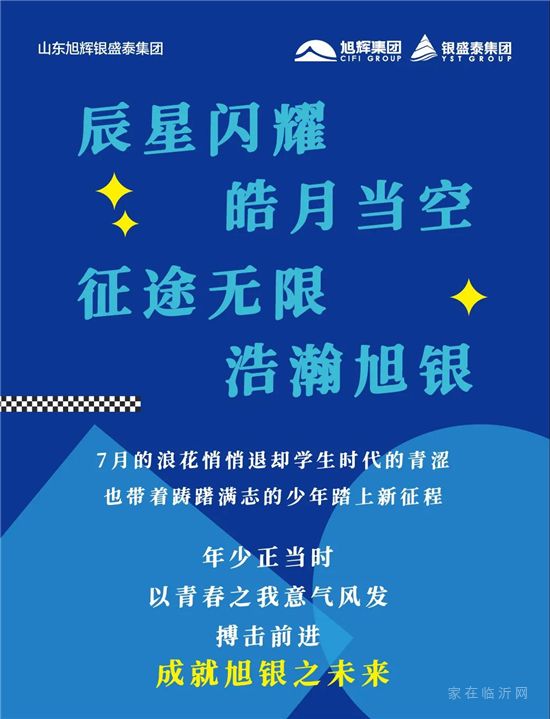 山东旭辉银盛泰集团

旭辉集团 CIFI GROUP

银盛泰集团 YST GROUP

辰星闪耀

皓月当空

征途无限

浩瀚旭银

7月的浪花悄悄退却学生时代的青涩

也带着踌躇满志的少年踏上新征程

年少正当时

以青春之我意气风发

搏击前进

成就旭银之未来

家在临沂网